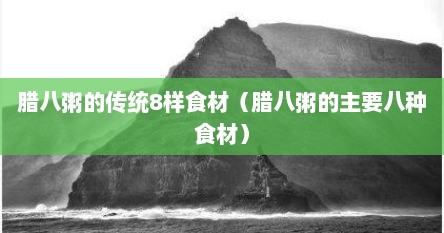 腊八粥的传统8样食材（腊八粥的主要八种食材）